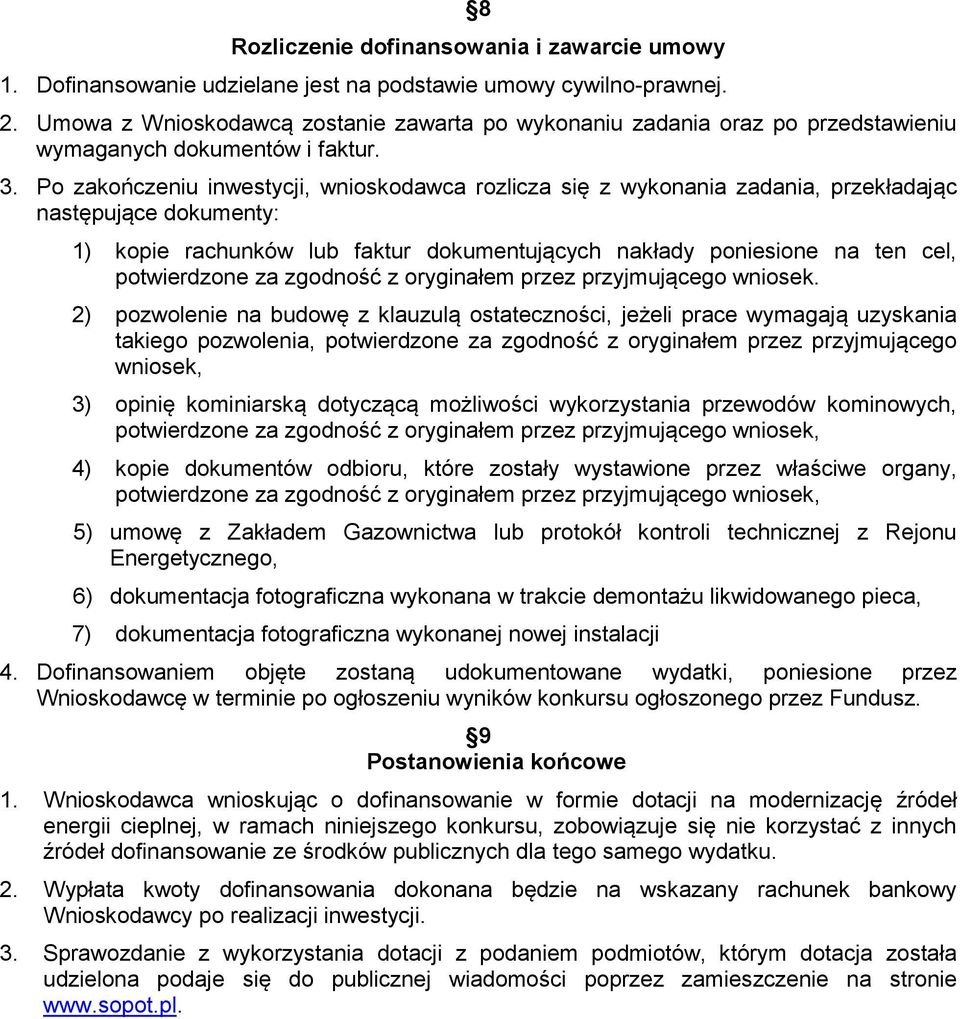 §8
Rozliczenie dofinansowania i zawarcie umowy

1. Dofinansowanie udzielane jest na podstawie umowy cywilno-prawnej.

2. Umowa z Wnioskodawcą zostanie zawarta po wykonaniu zadania oraz po przedstawieniu wymaganych dokumentów i faktur.

3. Po zakończeniu inwestycji, wnioskodawca rozlicza się z wykonania zadania, przekładając następujące dokumenty:

1) kopie rachunków lub faktur dokumentujących nakłady poniesione na ten cel, potwierdzone za zgodność z oryginałem przez przyjmującego wniosek.

2) pozwolenie na budowę z klauzulą ostateczności, jeżeli prace wymagają uzyskania takiego pozwolenia, potwierdzone za zgodność z oryginałem przez przyjmującego wniosek,

3) opinię kominiarską dotyczącą możliwości wykorzystania przewodów kominowych, potwierdzone za zgodność z oryginałem przez przyjmującego wniosek,

4) kopie dokumentów odbioru, które zostały wystawione przez właściwe organy, potwierdzone za zgodność z oryginałem przez przyjmującego wniosek,

5) umowę z Zakładem Gazownictwa lub protokół kontroli technicznej z Rejonu Energetycznego,

6) dokumentacja fotograficzna wykonana w trakcie demontażu likwidowanego pieca,

7) dokumentacja fotograficzna wykonanej nowej instalacji

4. Dofinansowaniem objęte zostaną udokumentowane wydatki, poniesione przez Wnioskodawcę w terminie po ogłoszeniu wyników konkursu ogłoszonego przez Fundusz.

§9
Postanowienia końcowe

1. Wnioskodawca wnioskując o dofinansowanie w formie dotacji na modernizację źródeł energii cieplnej, w ramach niniejszego konkursu, zobowiązuje się nie korzystać z innych źródeł dofinansowanie ze środków publicznych dla tego samego wydatku.

2. Wypłata kwoty dofinansowania dokonana będzie na wskazany rachunek bankowy Wnioskodawcy po realizacji inwestycji.

3. Sprawozdanie z wykorzystania dotacji z podaniem podmiotów, którym dotacja została udzielona podaje się do publicznej wiadomości poprzez zamieszczenie na stronie www.sopot.pl.